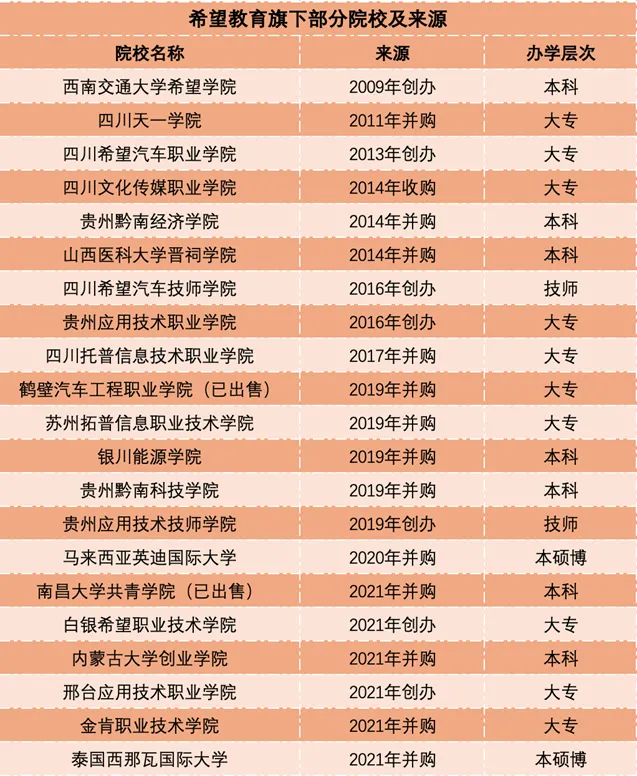 希望教育旗下部分院校及来源

| 院校名称 | 来源 | 办学层次 |
|---|---|---|
| 西南交通大学希望学院 | 2009年创办 | 本科 |
| 四川天一学院 | 2011年并购 | 大专 |
| 四川希望汽车职业学院 | 2013年创办 | 大专 |
| 四川文化传媒职业学院 | 2014年收购 | 大专 |
| 贵州黔南经济学院 | 2014年并购 | 本科 |
| 山西医科大学晋祠学院 | 2014年并购 | 本科 |
| 四川希望汽车技师学院 | 2016年创办 | 技师 |
| 贵州应用技术职业学院 | 2016年创办 | 大专 |
| 四川托普信息技术职业学院 | 2017年并购 | 大专 |
| 鹤壁汽车工程职业学院（已出售） | 2019年并购 | 大专 |
| 苏州拓普信息职业技术学院 | 2019年并购 | 大专 |
| 银川能源学院 | 2019年并购 | 本科 |
| 贵州黔南科技学院 | 2019年并购 | 本科 |
| 贵州应用技术技师学院 | 2019年创办 | 技师 |
| 马来西亚英迪国际大学 | 2020年并购 | 本硕博 |
| 南昌大学共青学院（已出售） | 2021年并购 | 本科 |
| 白银希望职业技术学院 | 2021年创办 | 大专 |
| 内蒙古大学创业学院 | 2021年并购 | 本科 |
| 邢台应用技术职业学院 | 2021年创办 | 大专 |
| 金肯职业技术学院 | 2021年并购 | 大专 |
| 泰国西那瓦国际大学 | 2021年并购 | 本硕博 |